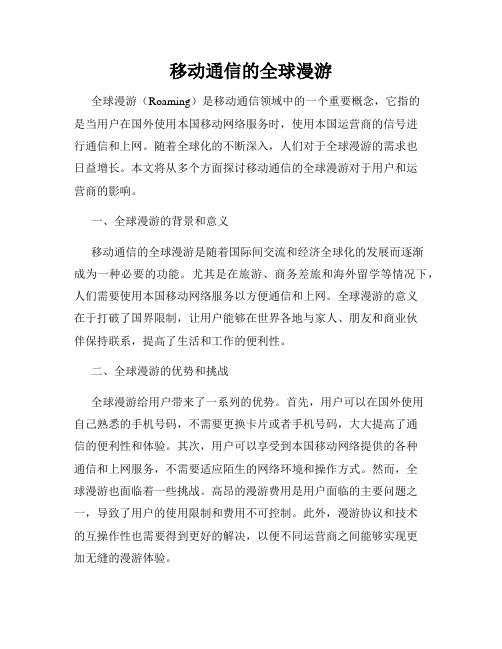 移动通信的全球漫游

全球漫游（Roaming）是移动通信领域中的一个重要概念，它指的是当用户在国外使用本国移动网络服务时，使用本国运营商的信号进行通信和上网。随着全球化的不断深入，人们对于全球漫游的需求也日益增长。本文将从多个方面探讨移动通信的全球漫游对于用户和运营商的影响。

一、全球漫游的背景和意义

移动通信的全球漫游是随着国际间交流和经济全球化的发展而逐渐成为一种必要的功能。尤其是在旅游、商务差旅和海外留学等情况下，人们需要使用本国移动网络服务以方便通信和上网。全球漫游的意义在于打破了国界限制，让用户能够在世界各地与家人、朋友和商业伙伴保持联系，提高了生活和工作的便利性。

二、全球漫游的优势和挑战

全球漫游给用户带来了一系列的优势。首先，用户可以在国外使用自己熟悉的手机号码，不需要更换卡片或者手机号码，大大提高了通信的便利性和体验。其次，用户可以享受到本国移动网络提供的各种通信和上网服务，不需要适应陌生的网络环境和操作方式。然而，全球漫游也面临着一些挑战。高昂的漫游费用是用户面临的主要问题之一，导致了用户的使用限制和费用不可控制。此外，漫游协议和技术的互操作性也需要得到更好的解决，以便不同运营商之间能够实现更加无缝的漫游体验。